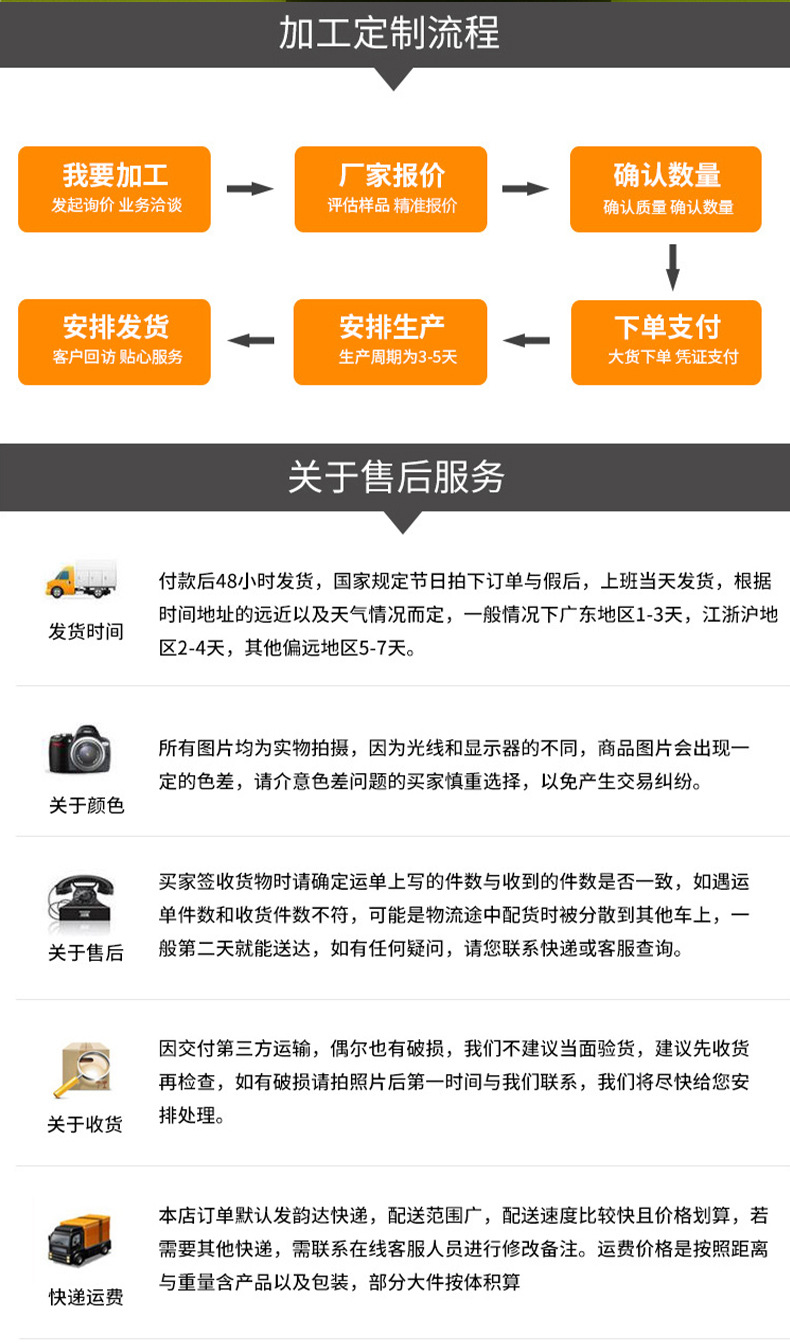 加工定制流程

我要加工
发起询价 业务洽谈

厂家报价
评估样品 精准报价

确认数量
确认质量 确认数量

下单支付
大货下单 凭证支付

安排生产
生产周期为3-5天

安排发货
客户回访 贴心服务

关于售后服务

发货时间

付款后48小时发货，国家规定节日拍下订单与假后，上班当天发货，根据时间地址的远近以及天气情况而定，一般情况下广东地区1-3天，江浙沪地区2-4天，其他偏远地区5-7天。

关于颜色

所有图片均为实物拍摄，因为光线和显示器的不同，商品图片会出现一定的色差，请介意色差问题的买家慎重选择，以免产生交易纠纷。

关于售后

买家签收货物时请确定运单上写的件数与收到的件数是否一致，如遇运单件数和收货件数不符，可能是物流途中配货时被分散到其他车上，一般第二天就能送达，如有任何疑问，请您联系快递或客服查询。

关于收货

因交付第三方运输，偶尔也有破损，我们不建议当面验货，建议先收货再检查，如有破损请拍照片后第一时间与我们联系，我们将尽快给您安排处理。

快递运费

本店订单默认发韵达快递，配送范围广，配送速度比较快且价格划算，若需要其他快递，需联系在线客服人员进行修改备注。运费价格是按照距离与重量含产品以及包装，部分大件按体积算